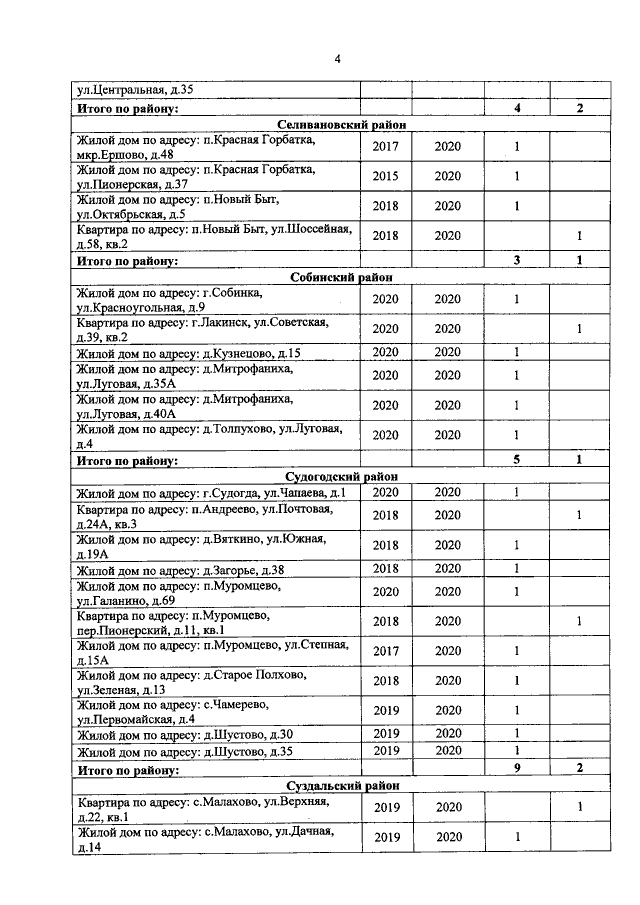 4

| ул.Центральная, д.35 | | | | |
|---|---|---|---|---|
| Итого по району: | | | 4 | 2 |
| Селивановский район | | | | |
| Жилой дом по адресу: п.Красная Горбатка, мкр.Ершово, д.48 | 2017 | 2020 | 1 | |
| Жилой дом по адресу: п.Красная Горбатка, ул.Пионерская, д.37 | 2015 | 2020 | 1 | |
| Жилой дом по адресу: п.Новый Быт, ул.Октябрьская, д.5 | 2018 | 2020 | 1 | |
| Квартира по адресу: п.Новый Быт, ул.Шоссейная, д.58, кв.2 | 2018 | 2020 | | 1 |
| Итого по району: | | | 3 | 1 |
| Собинский район | | | | |
| Жилой дом по адресу: г.Собинка, ул.Красноугольная, д.9 | 2020 | 2020 | 1 | |
| Квартира по адресу: г.Лакинск, ул.Советская, д.39, кв.2 | 2020 | 2020 | | 1 |
| Жилой дом по адресу: д.Кузнецово, д.15 | 2020 | 2020 | 1 | |
| Жилой дом по адресу: д.Митрофаниха, ул.Луговая, д.35А | 2020 | 2020 | 1 | |
| Жилой дом по адресу: д.Митрофаниха, ул.Луговая, д.40А | 2020 | 2020 | 1 | |
| Жилой дом по адресу: д.Толпухово, ул.Луговая, д.4 | 2020 | 2020 | 1 | |
| Итого по району: | | | 5 | 1 |
| Судогодский район | | | | |
| Жилой дом по адресу: г.Судогда, ул.Чапаева, д.1 | 2020 | 2020 | 1 | |
| Квартира по адресу: п.Андреево, ул.Почтовая, д.24А, кв.3 | 2018 | 2020 | | 1 |
| Жилой дом по адресу: д.Вяткино, ул.Южная, д.19А | 2018 | 2020 | 1 | |
| Жилой дом по адресу: д.Загорье, д.38 | 2018 | 2020 | 1 | |
| Жилой дом по адресу: п.Муромцево, ул.Галанино, д.69 | 2020 | 2020 | 1 | |
| Квартира по адресу: п.Муромцево, пер.Пионерский, д.11, кв.1 | 2018 | 2020 | | 1 |
| Жилой дом по адресу: п.Муромцево, ул.Степная, д.15А | 2017 | 2020 | 1 | |
| Жилой дом по адресу: д.Старое Полхово, ул.Зеленая, д.13 | 2018 | 2020 | 1 | |
| Жилой дом по адресу: с.Чамерево, ул.Первомайская, д.4 | 2019 | 2020 | 1 | |
| Жилой дом по адресу: д.Шустово, д.30 | 2019 | 2020 | 1 | |
| Жилой дом по адресу: д.Шустово, д.35 | 2019 | 2020 | 1 | |
| Итого по району: | | | 9 | 2 |
| Суздальский район | | | | |
| Квартира по адресу: с.Малахово, ул.Верхняя, д.22, кв.1 | 2019 | 2020 | | 1 |
| Жилой дом по адресу: с.Малахово, ул.Дачная, д.14 | 2019 | 2020 | 1 | |